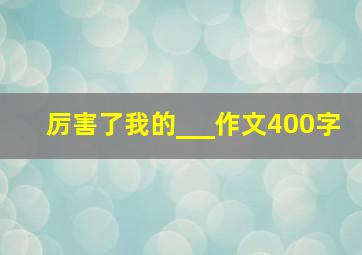 厉害了我的___作文400字